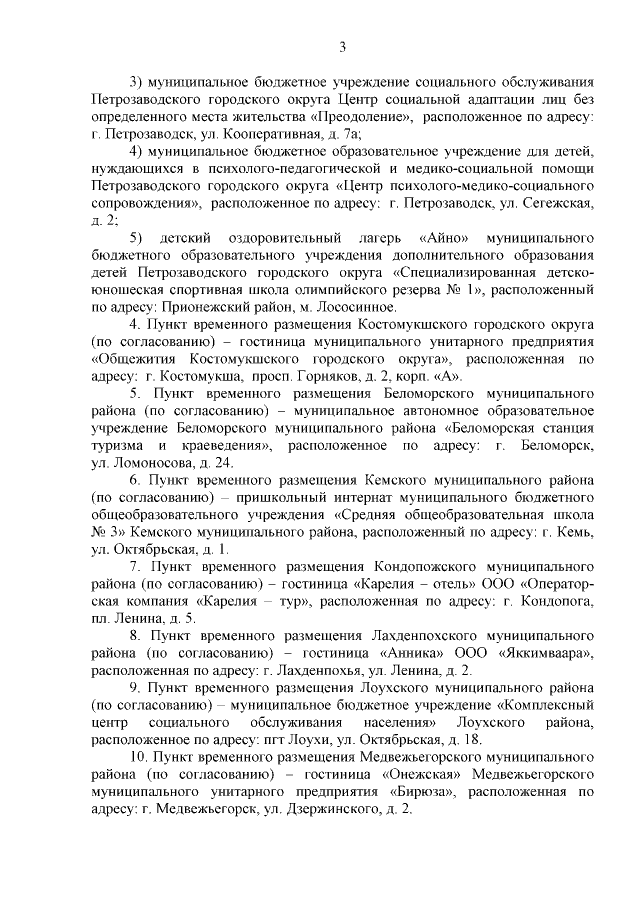 3

3) муниципальное бюджетное учреждение социального обслуживания Петрозаводского городского округа Центр социальной адаптации лиц без определенного места жительства «Преодоление», расположенное по адресу: г. Петрозаводск, ул. Кооперативная, д. 7а;

4) муниципальное бюджетное образовательное учреждение для детей, нуждающихся в психолого-педагогической и медико-социальной помощи Петрозаводского городского округа «Центр психолого-медико-социального сопровождения», расположенное по адресу: г. Петрозаводск, ул. Сегежская, д. 2;

5) детский оздоровительный лагерь «Айно» муниципального бюджетного образовательного учреждения дополнительного образования детей Петрозаводского городского округа «Специализированная детско-юношеская спортивная школа олимпийского резерва № 1», расположенный по адресу: Прионежский район, м. Лососинное.

4. Пункт временного размещения Костомукшского городского округа (по согласованию) – гостиница муниципального унитарного предприятия «Общежития Костомукшского городского округа», расположенная по адресу: г. Костомукша, просп. Горняков, д. 2, корп. «А».

5. Пункт временного размещения Беломорского муниципального района (по согласованию) – муниципальное автономное образовательное учреждение Беломорского муниципального района «Беломорская станция туризма и краеведения», расположенное по адресу: г. Беломорск, ул. Ломоносова, д. 24.

6. Пункт временного размещения Кемского муниципального района (по согласованию) – пришкольный интернат муниципального бюджетного общеобразовательного учреждения «Средняя общеобразовательная школа № 3» Кемского муниципального района, расположенный по адресу: г. Кемь, ул. Октябрьская, д. 1.

7. Пункт временного размещения Кондопожского муниципального района (по согласованию) – гостиница «Карелия – отель» ООО «Операторская компания «Карелия – тур», расположенная по адресу: г. Кондопога, пл. Ленина, д. 5.

8. Пункт временного размещения Лахденпохского муниципального района (по согласованию) – гостиница «Анника» ООО «Яккимваара», расположенная по адресу: г. Лахденпохья, ул. Ленина, д. 2.

9. Пункт временного размещения Лоухского муниципального района (по согласованию) – муниципальное бюджетное учреждение «Комплексный центр социального обслуживания населения» Лоухского района, расположенное по адресу: пгт Лоухи, ул. Октябрьская, д. 18.

10. Пункт временного размещения Медвежьегорского муниципального района (по согласованию) – гостиница «Онежская» Медвежьегорского муниципального унитарного предприятия «Бирюза», расположенная по адресу: г. Медвежьегорск, ул. Дзержинского, д. 2.